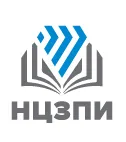 НЦЗПИ